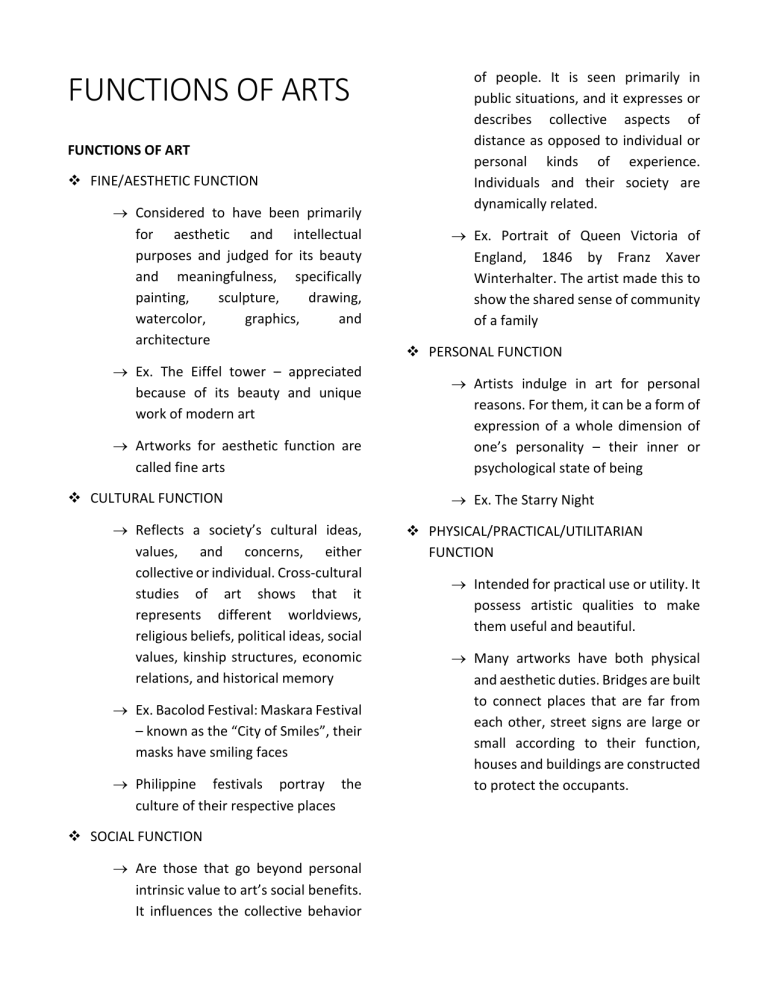 FUNCTIONS OF ARTS

FUNCTIONS OF ART

❖ FINE/AESTHETIC FUNCTION

→ Considered to have been primarily for aesthetic and intellectual purposes and judged for its beauty and meaningfulness, specifically painting, sculpture, drawing, watercolor, graphics, and architecture

→ Ex. The Eiffel tower – appreciated because of its beauty and unique work of modern art

→ Artworks for aesthetic function are called fine arts

❖ CULTURAL FUNCTION

→ Reflects a society's cultural ideas, values, and concerns, either collective or individual. Cross-cultural studies of art shows that it represents different worldviews, religious beliefs, political ideas, social values, kinship structures, economic relations, and historical memory

→ Ex. Bacolod Festival: Maskara Festival – known as the "City of Smiles", their masks have smiling faces

→ Philippine festivals portray the culture of their respective places

❖ SOCIAL FUNCTION

→ Are those that go beyond personal intrinsic value to art's social benefits. It influences the collective behavior of people. It is seen primarily in public situations, and it expresses or describes collective aspects of distance as opposed to individual or personal kinds of experience. Individuals and their society are dynamically related.

→ Ex. Portrait of Queen Victoria of England, 1846 by Franz Xaver Winterhalter. The artist made this to show the shared sense of community of a family

❖ PERSONAL FUNCTION

→ Artists indulge in art for personal reasons. For them, it can be a form of expression of a whole dimension of one's personality – their inner or psychological state of being

→ Ex. The Starry Night

❖ PHYSICAL/PRACTICAL/UTILITARIAN FUNCTION

→ Intended for practical use or utility. It possess artistic qualities to make them useful and beautiful.

→ Many artworks have both physical and aesthetic duties. Bridges are built to connect places that are far from each other, street signs are large or small according to their function, houses and buildings are constructed to protect the occupants.